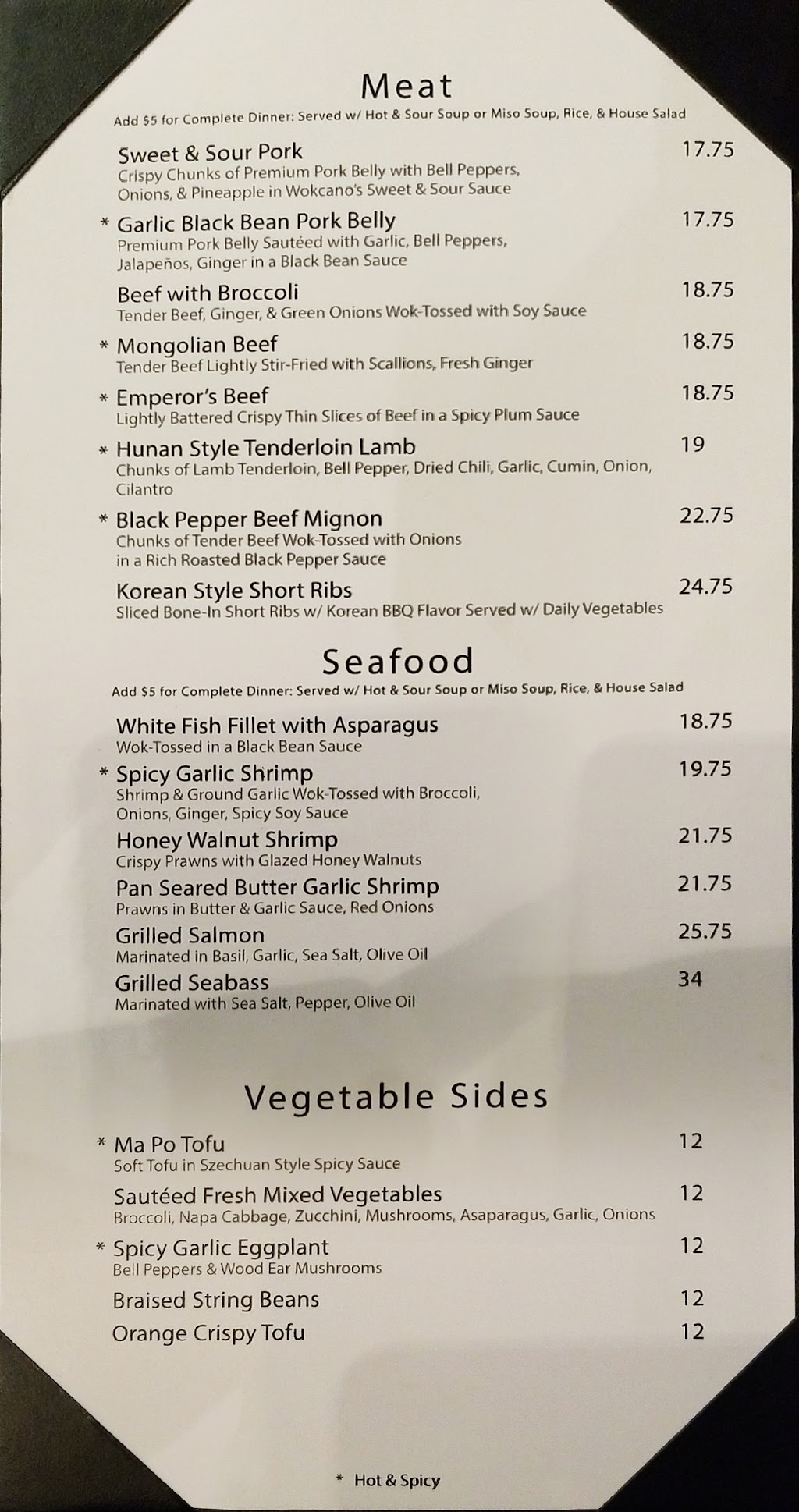 Meat

Add $5 for Complete Dinner: Served w/ Hot & Sour Soup or Miso Soup, Rice, & House Salad

Sweet & Sour Pork 17.75
Crispy Chunks of Premium Pork Belly with Bell Peppers, Onions, & Pineapple in Wokcano's Sweet & Sour Sauce

* Garlic Black Bean Pork Belly 17.75
Premium Pork Belly Sautéed with Garlic, Bell Peppers, Jalapeños, Ginger in a Black Bean Sauce

Beef with Broccoli 18.75
Tender Beef, Ginger, & Green Onions Wok-Tossed with Soy Sauce

* Mongolian Beef 18.75
Tender Beef Lightly Stir-Fried with Scallions, Fresh Ginger

* Emperor's Beef 18.75
Lightly Battered Crispy Thin Slices of Beef in a Spicy Plum Sauce

* Hunan Style Tenderloin Lamb 19
Chunks of Lamb Tenderloin, Bell Pepper, Dried Chili, Garlic, Cumin, Onion, Cilantro

* Black Pepper Beef Mignon 22.75
Chunks of Tender Beef Wok-Tossed with Onions in a Rich Roasted Black Pepper Sauce

Korean Style Short Ribs 24.75
Sliced Bone-In Short Ribs w/ Korean BBQ Flavor Served w/ Daily Vegetables

Seafood

Add $5 for Complete Dinner: Served w/ Hot & Sour Soup or Miso Soup, Rice, & House Salad

White Fish Fillet with Asparagus 18.75
Wok-Tossed in a Black Bean Sauce

* Spicy Garlic Shrimp 19.75
Shrimp & Ground Garlic Wok-Tossed with Broccoli, Onions, Ginger, Spicy Soy Sauce

Honey Walnut Shrimp 21.75
Crispy Prawns with Glazed Honey Walnuts

Pan Seared Butter Garlic Shrimp 21.75
Prawns in Butter & Garlic Sauce, Red Onions

Grilled Salmon 25.75
Marinated in Basil, Garlic, Sea Salt, Olive Oil

Grilled Seabass 34
Marinated with Sea Salt, Pepper, Olive Oil

Vegetable Sides

* Ma Po Tofu 12
Soft Tofu in Szechuan Style Spicy Sauce

Sautéed Fresh Mixed Vegetables 12
Broccoli, Napa Cabbage, Zucchini, Mushrooms, Asaparagus, Garlic, Onions

* Spicy Garlic Eggplant 12
Bell Peppers & Wood Ear Mushrooms

Braised String Beans 12

Orange Crispy Tofu 12

* Hot & Spicy